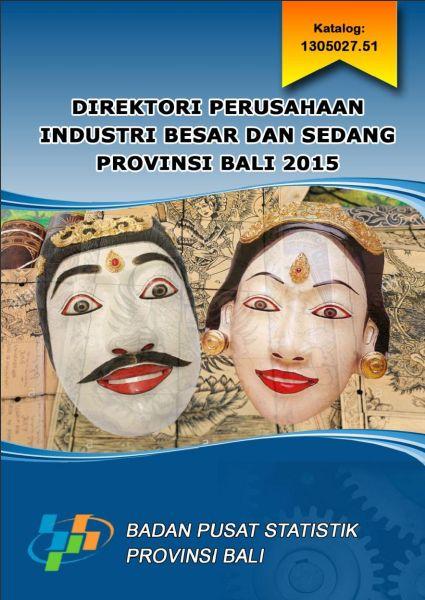 Katalog:
1305027.51

DIREKTORI PERUSAHAAN
INDUSTRI BESAR DAN SEDANG
PROVINSI BALI 2015

BADAN PUSAT STATISTIK
PROVINSI BALI